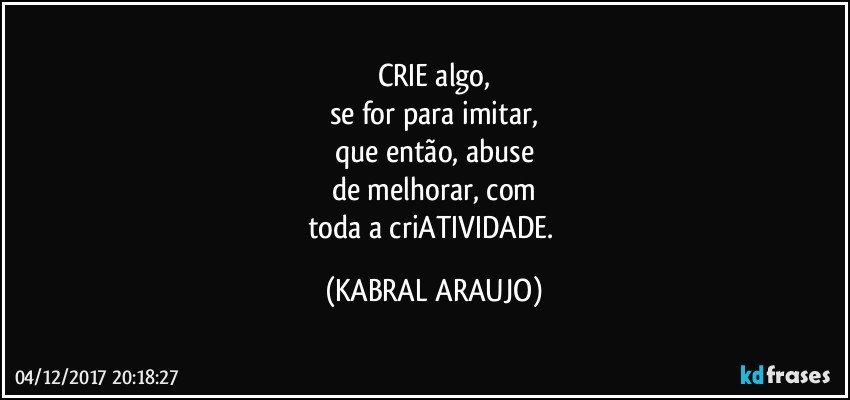 CRIE algo,
se for para imitar,
que então, abuse
de melhorar, com
toda a criATIVIDADE.

(KABRAL ARAUJO)

04/12/2017 20:18:27

kdfrases